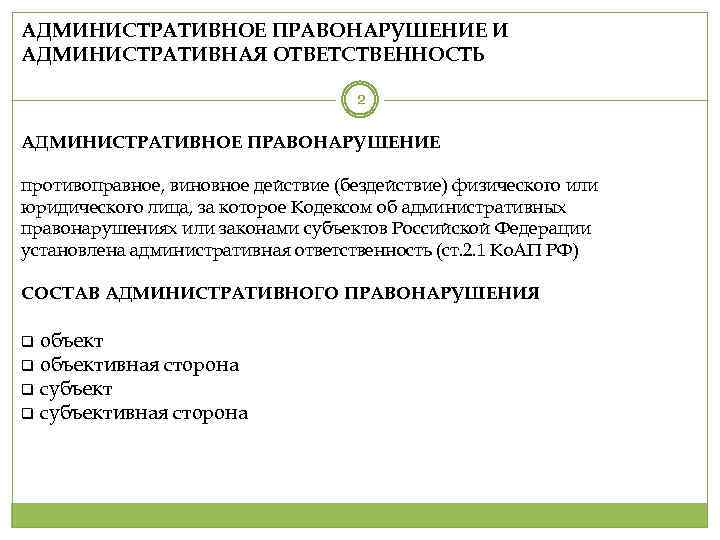 АДМИНИСТРАТИВНОЕ ПРАВОНАРУШЕНИЕ И АДМИНИСТРАТИВНАЯ ОТВЕТСТВЕННОСТЬ

2

АДМИНИСТРАТИВНОЕ ПРАВОНАРУШЕНИЕ

противоправное, виновное действие (бездействие) физического или юридического лица, за которое Кодексом об административных правонарушениях или законами субъектов Российской Федерации установлена административная ответственность (ст.2.1 КоАП РФ)

СОСТАВ АДМИНИСТРАТИВНОГО ПРАВОНАРУШЕНИЯ

❑ объект
❑ объективная сторона
❑ субъект
❑ субъективная сторона